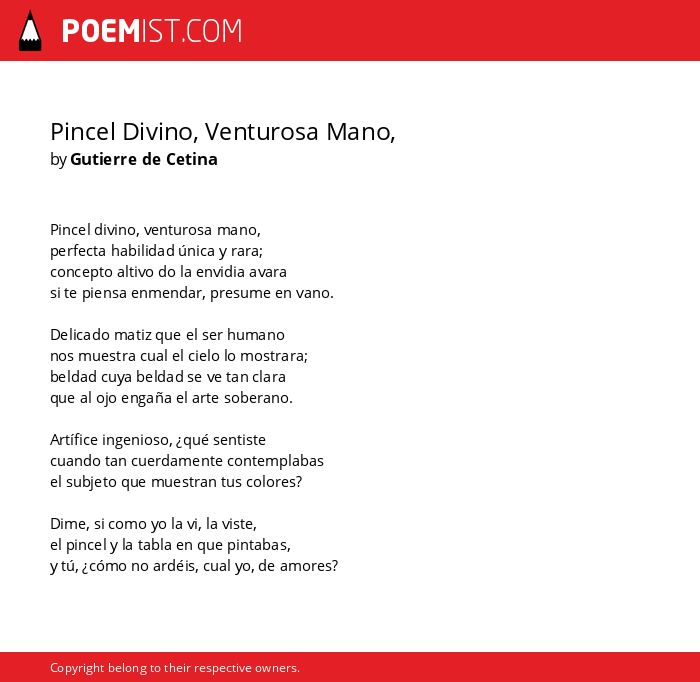 POEMIST.COM

Pincel Divino, Venturosa Mano,
by Gutierre de Cetina

Pincel divino, venturosa mano,
perfecta habilidad única y rara;
concepto altivo do la envidia avara
si te piensa enmendar, presume en vano.

Delicado matiz que el ser humano
nos muestra cual el cielo lo mostrara;
beldad cuya beldad se ve tan clara
que al ojo engaña el arte soberano.

Artífice ingenioso, ¿qué sentiste
cuando tan cuerdamente contemplabas
el subjeto que muestran tus colores?

Dime, si como yo la vi, la viste,
el pincel y la tabla en que pintabas,
y tú, ¿cómo no ardéis, cual yo, de amores?

Copyright belong to their respective owners.